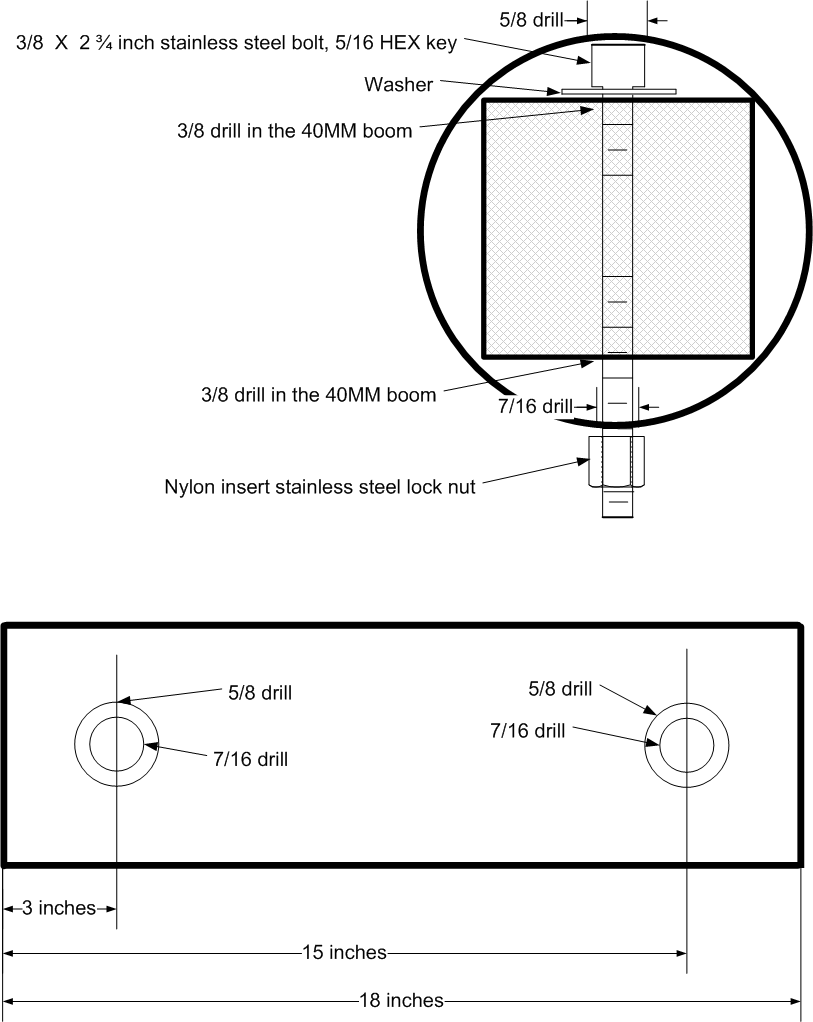 5/8 drill

3/8 X 2 ¾ inch stainless steel bolt, 5/16 HEX key

Washer

3/8 drill in the 40MM boom

3/8 drill in the 40MM boom

7/16 drill

Nylon insert stainless steel lock nut

5/8 drill

7/16 drill

5/8 drill

7/16 drill

3 inches

15 inches

18 inches